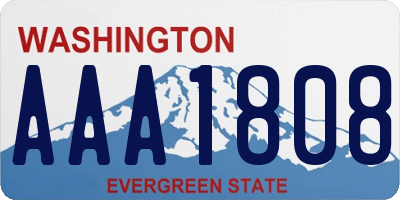 WASHINGTON
AAA1808
EVERGREEN STATE